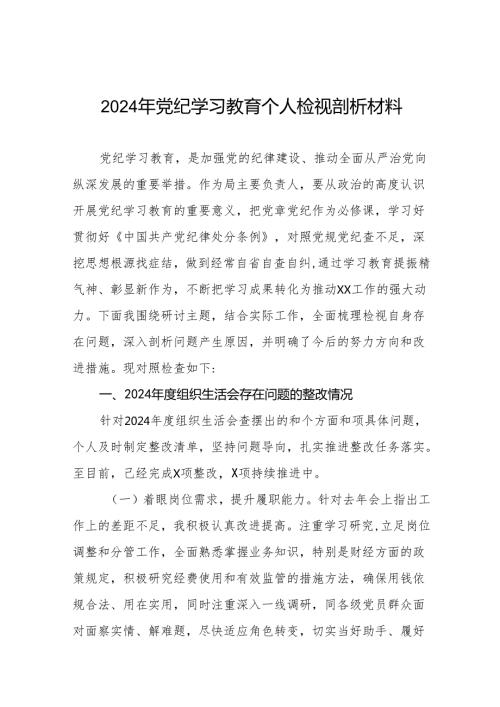 2024年党纪学习教育个人检视剖析材料

党纪学习教育，是加强党的纪律建设、推动全面从严治党向纵深发展的重要举措。作为局主要负责人，要从政治的高度认识开展党纪学习教育的重要意义，把党章党纪作为必修课，学习好贯彻好《中国共产党纪律处分条例》，对照党规党纪查不足，深挖思想根源找症结，做到经常自省自查自纠，通过学习教育提振精气神、彰显新作为，不断把学习成果转化为推动XX工作的强大动力。下面我围绕研讨主题，结合实际工作，全面梳理检视自身存在问题，深入剖析问题产生原因，并明确了今后的努力方向和改进措施。现对照检查如下：

一、2024年度组织生活会存在问题的整改情况

针对2024年度组织生活会查摆出的和个方面和项具体问题，个人及时制定整改清单，坚持问题导向，扎实推进整改任务落实。至目前，已经完成X项整改，X项持续推进中。

（一）着眼岗位需求，提升履职能力。针对去年会上指出工作上的差距不足，我积极认真改进提高。注重学习研究，立足岗位调整和分管工作，全面熟悉掌握业务知识，特别是财经方面的政策规定，积极研究经费使用和有效监管的措施方法，确保用钱依规合法、用在实用，同时注重深入一线调研，同各级党员群众面对面察实情、解难题，尽快适应角色转变，切实当好助手、履好